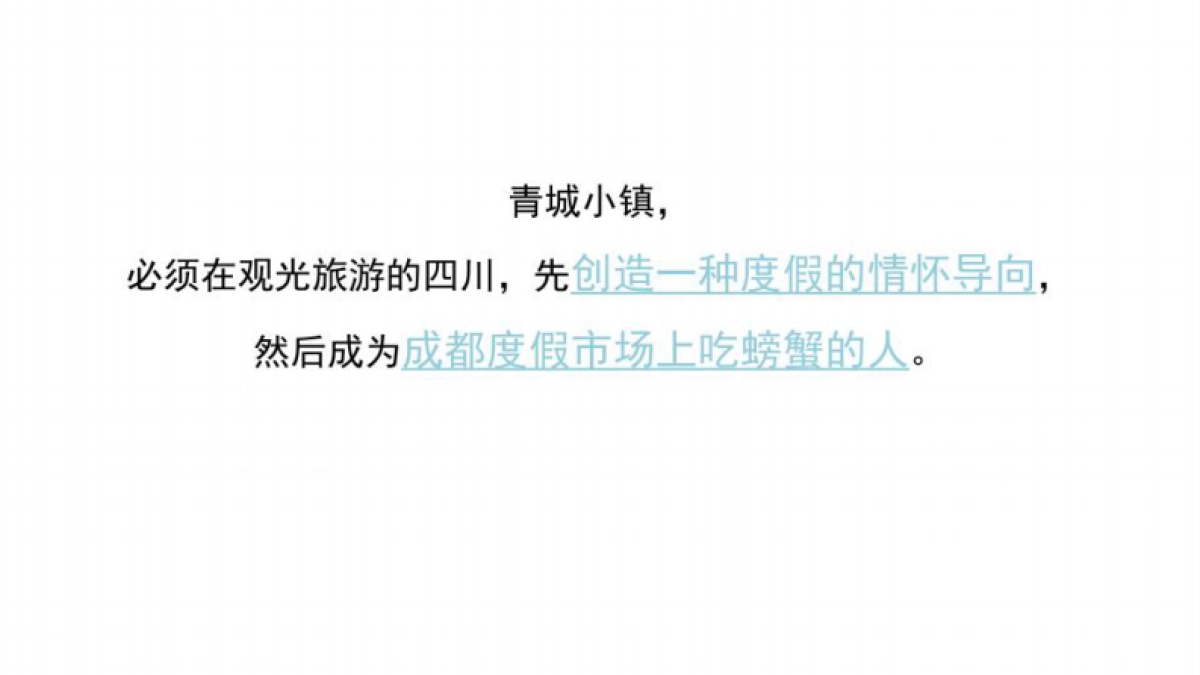 青城小镇，

必须在观光旅游的四川，先创造一种度假的情怀导向，

然后成为成都度假市场上吃螃蟹的人。